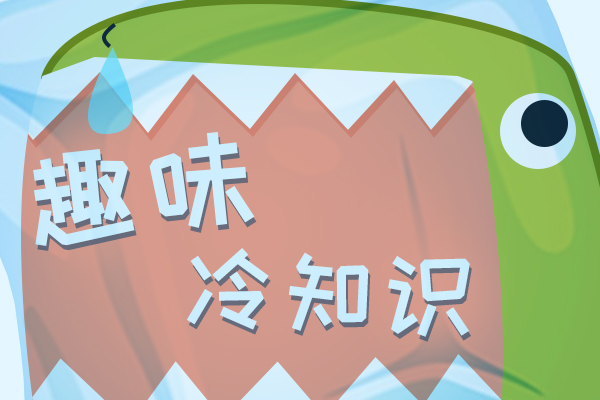 趣味
冷知识